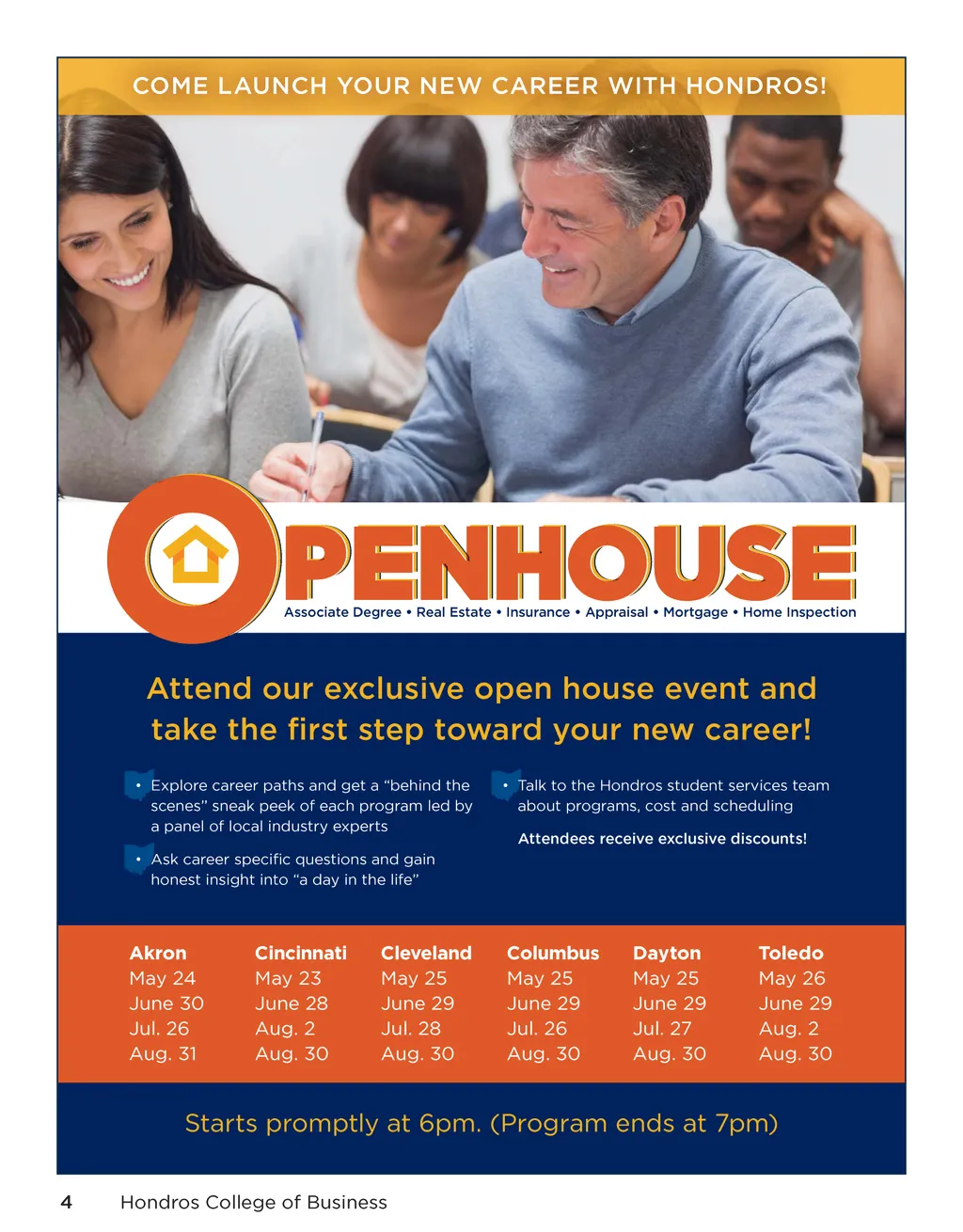 COME LAUNCH YOUR NEW CAREER WITH HONDROS!

OPENHOUSE

Associate Degree • Real Estate • Insurance • Appraisal • Mortgage • Home Inspection

Attend our exclusive open house event and take the first step toward your new career!

• Explore career paths and get a "behind the scenes" sneak peek of each program led by a panel of local industry experts

• Ask career specific questions and gain honest insight into "a day in the life"

• Talk to the Hondros student services team about programs, cost and scheduling

Attendees receive exclusive discounts!

| Akron | Cincinnati | Cleveland | Columbus | Dayton | Toledo |
|---|---|---|---|---|---|
| May 24 | May 23 | May 25 | May 25 | May 25 | May 26 |
| June 30 | June 28 | June 29 | June 29 | June 29 | June 29 |
| Jul. 26 | Aug. 2 | Jul. 28 | Jul. 26 | Jul. 27 | Aug. 2 |
| Aug. 31 | Aug. 30 | Aug. 30 | Aug. 30 | Aug. 30 | Aug. 30 |

Starts promptly at 6pm. (Program ends at 7pm)

4 Hondros College of Business